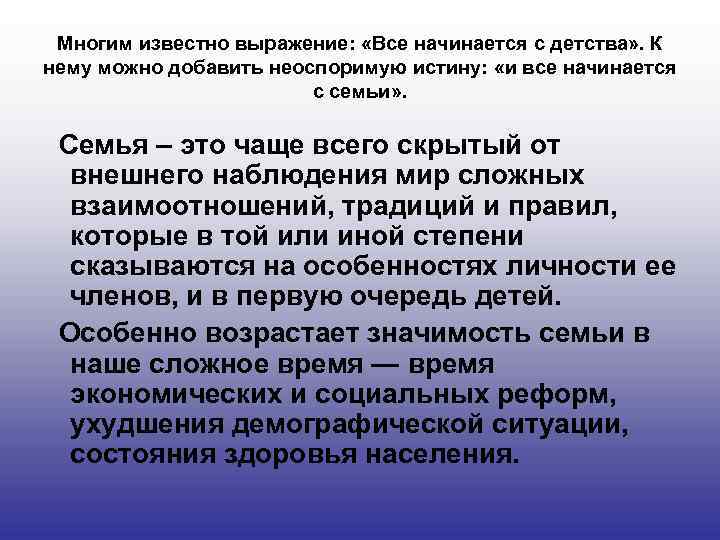 Многим известно выражение: «Все начинается с детства». К нему можно добавить неоспоримую истину: «и все начинается с семьи».

Семья – это чаще всего скрытый от внешнего наблюдения мир сложных взаимоотношений, традиций и правил, которые в той или иной степени сказываются на особенностях личности ее членов, и в первую очередь детей.

Особенно возрастает значимость семьи в наше сложное время — время экономических и социальных реформ, ухудшения демографической ситуации, состояния здоровья населения.